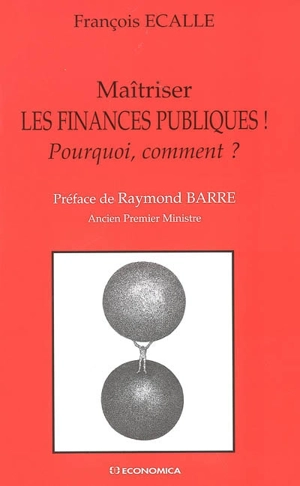 François ECALLE

Maîtriser
LES FINANCES PUBLIQUES !
Pourquoi, comment ?

Préface de Raymond BARRE
Ancien Premier Ministre

ECONOMICA